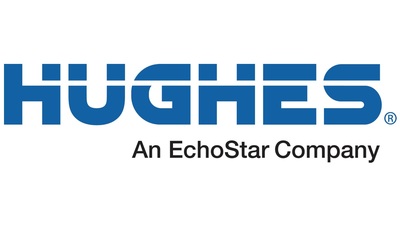 HUGHES®
An EchoStar Company